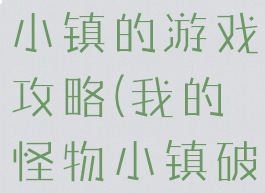 小镇的游戏攻略(我的怪物小镇破